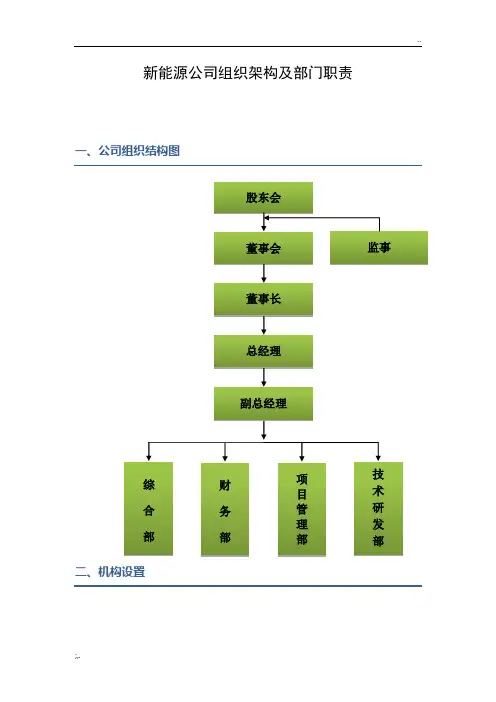 ..

新能源公司组织架构及部门职责

一、公司组织结构图

股东会

董事会

监事

董事长

总经理

副总经理

综合部

财务部

项目管理部

技术研发部

二、机构设置

..